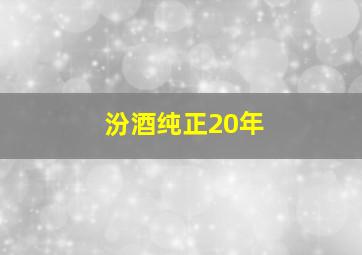 汾酒纯正20年